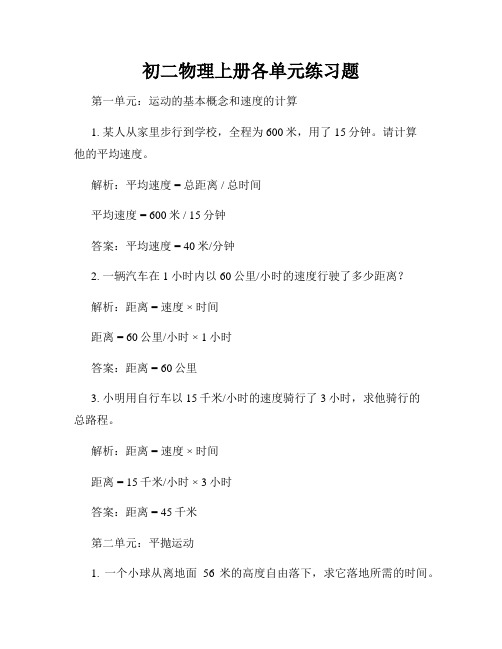 初二物理上册各单元练习题

第一单元：运动的基本概念和速度的计算

1. 某人从家里步行到学校，全程为 600 米，用了 15 分钟。请计算他的平均速度。

解析：平均速度 = 总距离 / 总时间

平均速度 = 600 米 / 15 分钟

答案：平均速度 = 40 米/分钟

2. 一辆汽车在 1 小时内以 60 公里/小时的速度行驶了多少距离？

解析：距离 = 速度 × 时间

距离 = 60 公里/小时 × 1 小时

答案：距离 = 60 公里

3. 小明用自行车以 15 千米/小时的速度骑行了 3 小时，求他骑行的总路程。

解析：距离 = 速度 × 时间

距离 = 15 千米/小时 × 3 小时

答案：距离 = 45 千米

第二单元：平抛运动

1. 一个小球从离地面 56 米的高度自由落下，求它落地所需的时间。